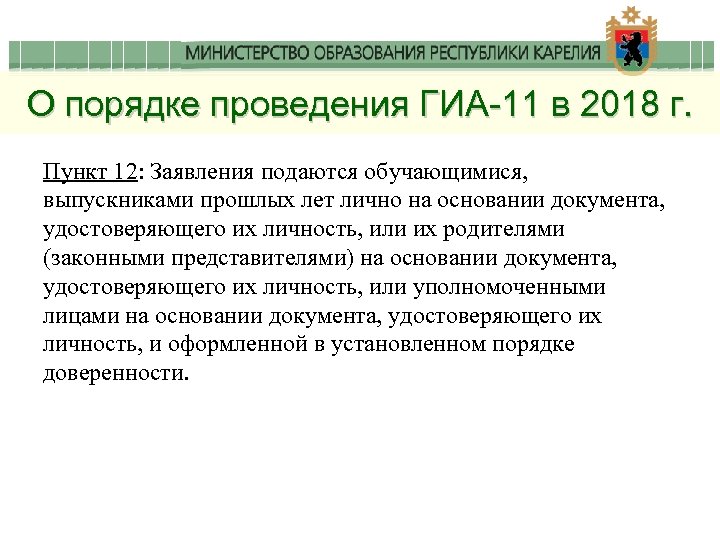 МИНИСТЕРСТВО ОБРАЗОВАНИЯ РЕСПУБЛИКИ КАРЕЛИЯ

О порядке проведения ГИА-11 в 2018 г.

Пункт 12: Заявления подаются обучающимися, выпускниками прошлых лет лично на основании документа, удостоверяющего их личность, или их родителями (законными представителями) на основании документа, удостоверяющего их личность, или уполномоченными лицами на основании документа, удостоверяющего их личность, и оформленной в установленном порядке доверенности.